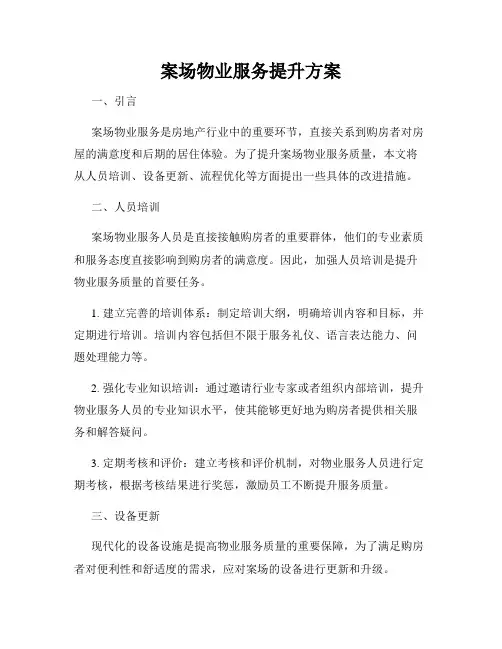 案场物业服务提升方案

一、引言

案场物业服务是房地产行业中的重要环节，直接关系到购房者对房屋的满意度和后期的居住体验。为了提升案场物业服务质量，本文将从人员培训、设备更新、流程优化等方面提出一些具体的改进措施。

二、人员培训

案场物业服务人员是直接接触购房者的重要群体，他们的专业素质和服务态度直接影响到购房者的满意度。因此，加强人员培训是提升物业服务质量的首要任务。

1. 建立完善的培训体系：制定培训大纲，明确培训内容和目标，并定期进行培训。培训内容包括但不限于服务礼仪、语言表达能力、问题处理能力等。

2. 强化专业知识培训：通过邀请行业专家或者组织内部培训，提升物业服务人员的专业知识水平，使其能够更好地为购房者提供相关服务和解答疑问。

3. 定期考核和评价：建立考核和评价机制，对物业服务人员进行定期考核，根据考核结果进行奖惩，激励员工不断提升服务质量。

三、设备更新

现代化的设备设施是提高物业服务质量的重要保障，为了满足购房者对便利性和舒适度的需求，应对案场的设备进行更新和升级。